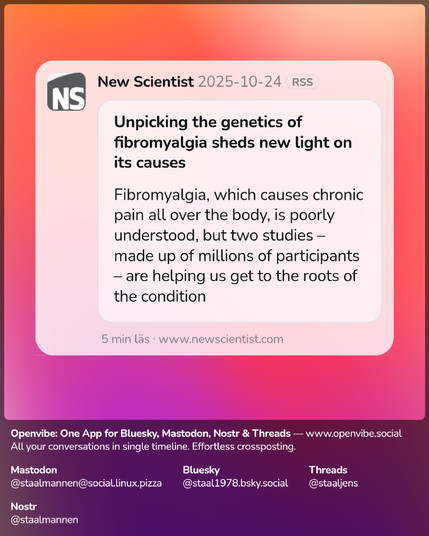 NS

New Scientist 2025-10-24 RSS

Unpicking the genetics of fibromyalgia sheds new light on its causes

Fibromyalgia, which causes chronic pain all over the body, is poorly understood, but two studies – made up of millions of participants – are helping us get to the roots of the condition

5 min läs · www.newscientist.com

Openvibe: One App for Bluesky, Mastodon, Nostr & Threads — www.openvibe.social
All your conversations in single timeline. Effortless crossposting.

Mastodon
@staalmannen@social.linux.pizza

Bluesky
@staal1978.bsky.social

Threads
@staaljens

Nostr
@staalmannen